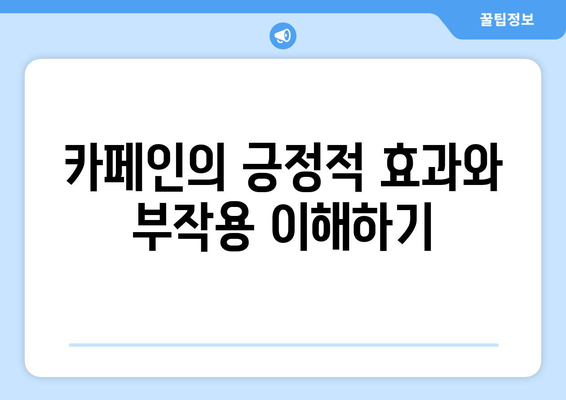 꿀팁정보

카페인의 긍정적 효과와 부작용 이해하기